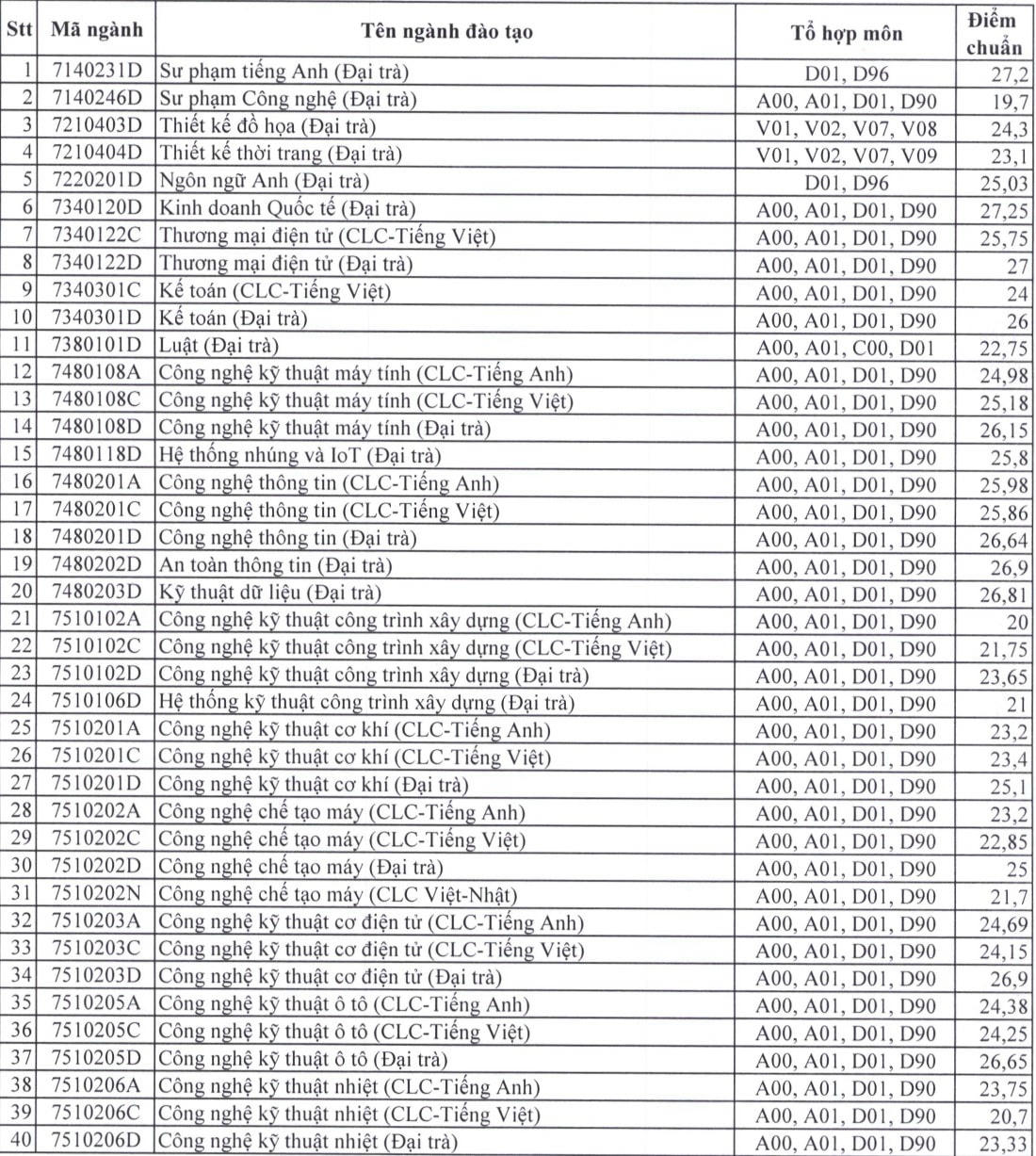 | Stt | Mã ngành | Tên ngành đào tạo | Tổ hợp môn | Điểm chuẩn |
|---|---|---|---|---|
| 1 | 7140231D | Sư phạm tiếng Anh (Đại trà) | D01, D96 | 27,2 |
| 2 | 7140246D | Sư phạm Công nghệ (Đại trà) | A00, A01, D01, D90 | 19,7 |
| 3 | 7210403D | Thiết kế đồ họa (Đại trà) | V01, V02, V07, V08 | 24,3 |
| 4 | 7210404D | Thiết kế thời trang (Đại trà) | V01, V02, V07, V09 | 23,1 |
| 5 | 7220201D | Ngôn ngữ Anh (Đại trà) | D01, D96 | 25,03 |
| 6 | 7340120D | Kinh doanh Quốc tế (Đại trà) | A00, A01, D01, D90 | 27,25 |
| 7 | 7340122C | Thương mại điện tử (CLC-Tiếng Việt) | A00, A01, D01, D90 | 25,75 |
| 8 | 7340122D | Thương mại điện tử (Đại trà) | A00, A01, D01, D90 | 27 |
| 9 | 7340301C | Kế toán (CLC-Tiếng Việt) | A00, A01, D01, D90 | 24 |
| 10 | 7340301D | Kế toán (Đại trà) | A00, A01, D01, D90 | 26 |
| 11 | 7380101D | Luật (Đại trà) | A00, A01, C00, D01 | 22,75 |
| 12 | 7480108A | Công nghệ kỹ thuật máy tính (CLC-Tiếng Anh) | A00, A01, D01, D90 | 24,98 |
| 13 | 7480108C | Công nghệ kỹ thuật máy tính (CLC-Tiếng Việt) | A00, A01, D01, D90 | 25,18 |
| 14 | 7480108D | Công nghệ kỹ thuật máy tính (Đại trà) | A00, A01, D01, D90 | 26,15 |
| 15 | 7480118D | Hệ thống nhúng và IoT (Đại trà) | A00, A01, D01, D90 | 25,8 |
| 16 | 7480201A | Công nghệ thông tin (CLC-Tiếng Anh) | A00, A01, D01, D90 | 25,98 |
| 17 | 7480201C | Công nghệ thông tin (CLC-Tiếng Việt) | A00, A01, D01, D90 | 25,86 |
| 18 | 7480201D | Công nghệ thông tin (Đại trà) | A00, A01, D01, D90 | 26,64 |
| 19 | 7480202D | An toàn thông tin (Đại trà) | A00, A01, D01, D90 | 26,9 |
| 20 | 7480203D | Kỹ thuật dữ liệu (Đại trà) | A00, A01, D01, D90 | 26,81 |
| 21 | 7510102A | Công nghệ kỹ thuật công trình xây dựng (CLC-Tiếng Anh) | A00, A01, D01, D90 | 20 |
| 22 | 7510102C | Công nghệ kỹ thuật công trình xây dựng (CLC-Tiếng Việt) | A00, A01, D01, D90 | 21,75 |
| 23 | 7510102D | Công nghệ kỹ thuật công trình xây dựng (Đại trà) | A00, A01, D01, D90 | 23,65 |
| 24 | 7510106D | Hệ thống kỹ thuật công trình xây dựng (Đại trà) | A00, A01, D01, D90 | 21 |
| 25 | 7510201A | Công nghệ kỹ thuật cơ khí (CLC-Tiếng Anh) | A00, A01, D01, D90 | 23,2 |
| 26 | 7510201C | Công nghệ kỹ thuật cơ khí (CLC-Tiếng Việt) | A00, A01, D01, D90 | 23,4 |
| 27 | 7510201D | Công nghệ kỹ thuật cơ khí (Đại trà) | A00, A01, D01, D90 | 25,1 |
| 28 | 7510202A | Công nghệ chế tạo máy (CLC-Tiếng Anh) | A00, A01, D01, D90 | 23,2 |
| 29 | 7510202C | Công nghệ chế tạo máy (CLC-Tiếng Việt) | A00, A01, D01, D90 | 22,85 |
| 30 | 7510202D | Công nghệ chế tạo máy (Đại trà) | A00, A01, D01, D90 | 25 |
| 31 | 7510202N | Công nghệ chế tạo máy (CLC Việt-Nhật) | A00, A01, D01, D90 | 21,7 |
| 32 | 7510203A | Công nghệ kỹ thuật cơ điện tử (CLC-Tiếng Anh) | A00, A01, D01, D90 | 24,69 |
| 33 | 7510203C | Công nghệ kỹ thuật cơ điện tử (CLC-Tiếng Việt) | A00, A01, D01, D90 | 24,15 |
| 34 | 7510203D | Công nghệ kỹ thuật cơ điện tử (Đại trà) | A00, A01, D01, D90 | 26,9 |
| 35 | 7510205A | Công nghệ kỹ thuật ô tô (CLC-Tiếng Anh) | A00, A01, D01, D90 | 24,38 |
| 36 | 7510205C | Công nghệ kỹ thuật ô tô (CLC-Tiếng Việt) | A00, A01, D01, D90 | 24,25 |
| 37 | 7510205D | Công nghệ kỹ thuật ô tô (Đại trà) | A00, A01, D01, D90 | 26,65 |
| 38 | 7510206A | Công nghệ kỹ thuật nhiệt (CLC-Tiếng Anh) | A00, A01, D01, D90 | 23,75 |
| 39 | 7510206C | Công nghệ kỹ thuật nhiệt (CLC-Tiếng Việt) | A00, A01, D01, D90 | 20,7 |
| 40 | 7510206D | Công nghệ kỹ thuật nhiệt (Đại trà) | A00, A01, D01, D90 | 23,33 |